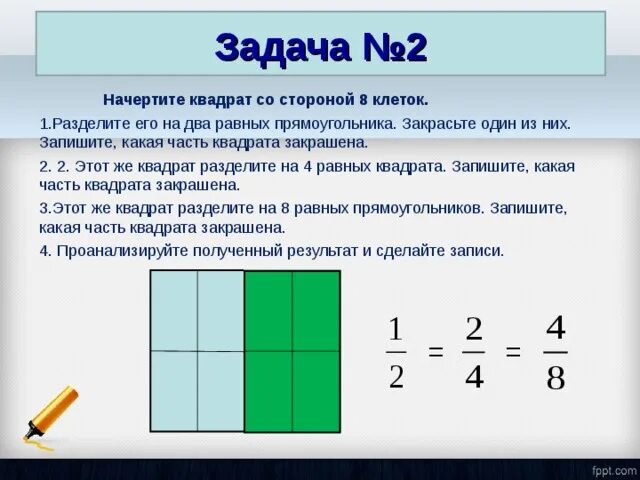 Задача №2

Начертите квадрат со стороной 8 клеток.

1.Разделите его на два равных прямоугольника. Закрасьте один из них. Запишите, какая часть квадрата закрашена.

2. 2. Этот же квадрат разделите на 4 равных квадрата. Запишите, какая часть квадрата закрашена.

3.Этот же квадрат разделите на 8 равных прямоугольников. Запишите, какая часть квадрата закрашена.

4. Проанализируйте полученный результат и сделайте записи.

$\frac{1}{2} = \frac{2}{4} = \frac{4}{8}$

fppt.com